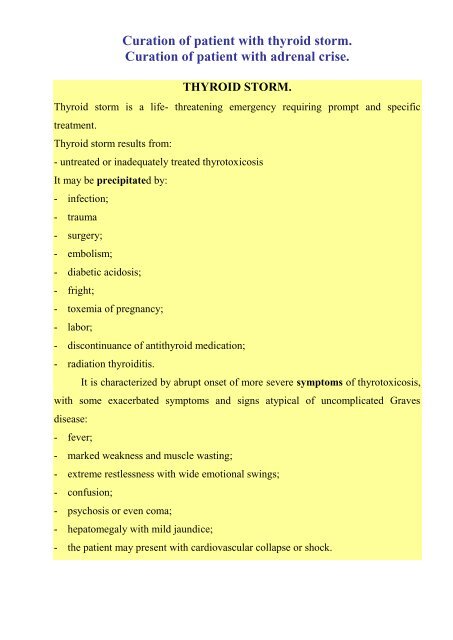 Curation of patient with thyroid storm.
Curation of patient with adrenal crise.

THYROID STORM.

Thyroid storm is a life- threatening emergency requiring prompt and specific treatment.

Thyroid storm results from:

- untreated or inadequately treated thyrotoxicosis

It may be precipitated by:

- infection;
- trauma
- surgery;
- embolism;
- diabetic acidosis;
- fright;
- toxemia of pregnancy;
- labor;
- discontinuance of antithyroid medication;
- radiation thyroiditis.

It is characterized by abrupt onset of more severe symptoms of thyrotoxicosis, with some exacerbated symptoms and signs atypical of uncomplicated Graves disease:

- fever;
- marked weakness and muscle wasting;
- extreme restlessness with wide emotional swings;
- confusion;
- psychosis or even coma;
- hepatomegaly with mild jaundice;
- the patient may present with cardiovascular collapse or shock.